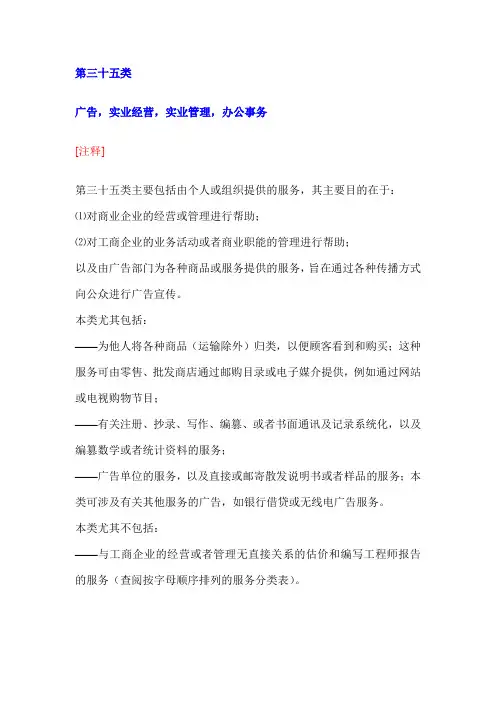 第三十五类

广告，实业经营，实业管理，办公事务

[注释]

第三十五类主要包括由个人或组织提供的服务，其主要目的在于：

⑴对商业企业的经营或管理进行帮助；

⑵对工商企业的业务活动或者商业职能的管理进行帮助；

以及由广告部门为各种商品或服务提供的服务，旨在通过各种传播方式向公众进行广告宣传。

本类尤其包括：

——为他人将各种商品（运输除外）归类，以便顾客看到和购买；这种服务可由零售、批发商店通过邮购目录或电子媒介提供，例如通过网站或电视购物节目；

——有关注册、抄录、写作、编纂、或者书面通讯及记录系统化，以及编纂数学或者统计资料的服务；

——广告单位的服务，以及直接或邮寄散发说明书或者样品的服务；本类可涉及有关其他服务的广告，如银行借贷或无线电广告服务。

本类尤其不包括：

——与工商企业的经营或者管理无直接关系的估价和编写工程师报告的服务（查阅按字母顺序排列的服务分类表）。